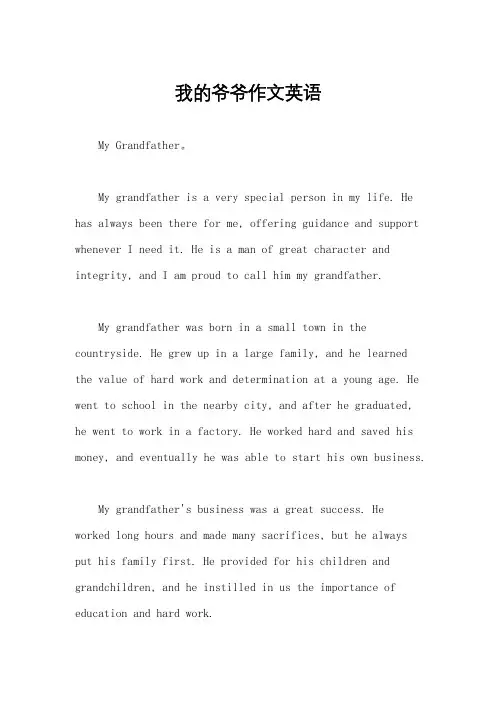 我的爷爷作文英语

My Grandfather。

My grandfather is a very special person in my life. He has always been there for me, offering guidance and support whenever I need it. He is a man of great character and integrity, and I am proud to call him my grandfather.

My grandfather was born in a small town in the countryside. He grew up in a large family, and he learned the value of hard work and determination at a young age. He went to school in the nearby city, and after he graduated, he went to work in a factory. He worked hard and saved his money, and eventually he was able to start his own business.

My grandfather's business was a great success. He worked long hours and made many sacrifices, but he always put his family first. He provided for his children and grandchildren, and he instilled in us the importance of education and hard work.